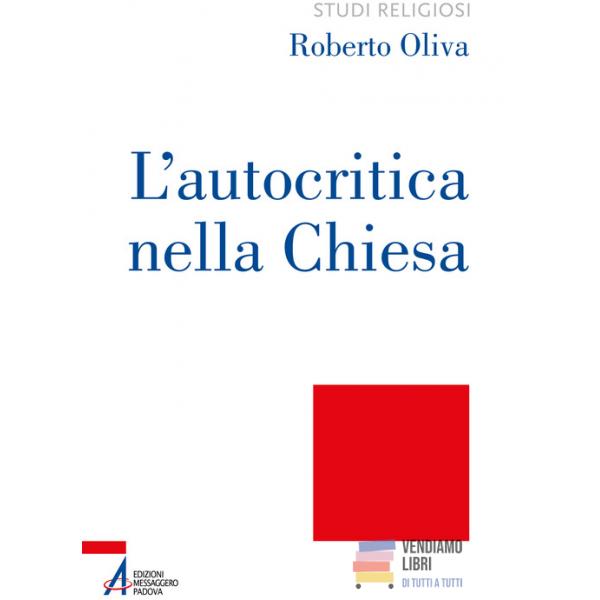 STUDI RELIGIOSI

Roberto Oliva

L'autocritica nella Chiesa

EDIZIONI
MESSAGGERO
PADOVA

VENDIAMO
LIBRI
DI TUTTI A TUTTI